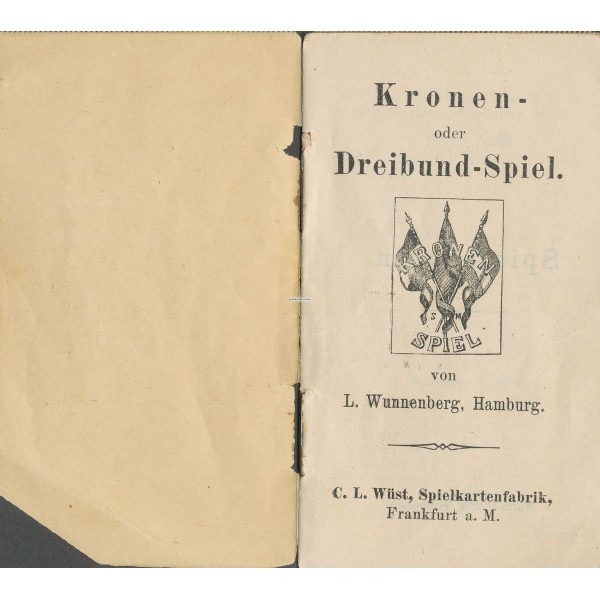 Kronen-
oder
Dreibund-Spiel.

KRONEN
S M
SPIEL

von

L. Wunnenberg, Hamburg.

C. L. Wüst, Spielkartenfabrik,
Frankfurt a. M.